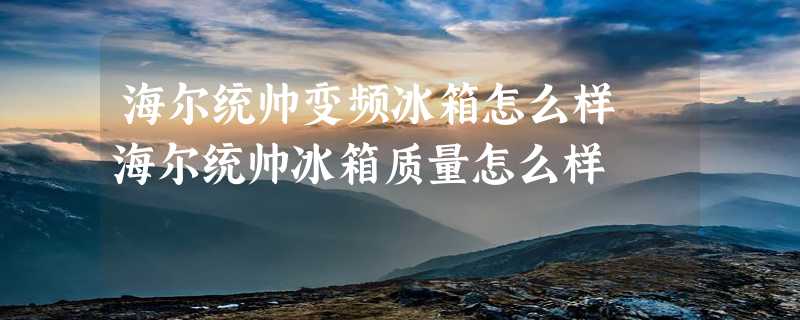 海尔统帅变频冰箱怎么样
海尔统帅冰箱质量怎么样